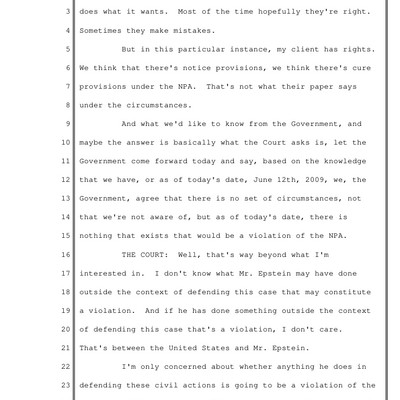 3 does what it wants. Most of the time hopefully they're right.

4 Sometimes they make mistakes.

5 But in this particular instance, my client has rights.

6 We think that there's notice provisions, we think there's cure

7 provisions under the NPA. That's not what their paper says

8 under the circumstances.

9 And what we'd like to know from the Government, and

10 maybe the answer is basically what the Court asks is, let the

11 Government come forward today and say, based on the knowledge

12 that we have, or as of today's date, June 12th, 2009, we, the

13 Government, agree that there is no set of circumstances, not

14 that we're not aware of, but as of today's date, there is

15 nothing that exists that would be a violation of the NPA.

16 THE COURT: Well, that's way beyond what I'm

17 interested in. I don't know what Mr. Epstein may have done

18 outside the context of defending this case that may constitute

19 a violation. And if he has done something outside the context

20 of defending this case that's a violation, I don't care.

21 That's between the United States and Mr. Epstein.

22 I'm only concerned about whether anything he does in

23 defending these civil actions is going to be a violation of the